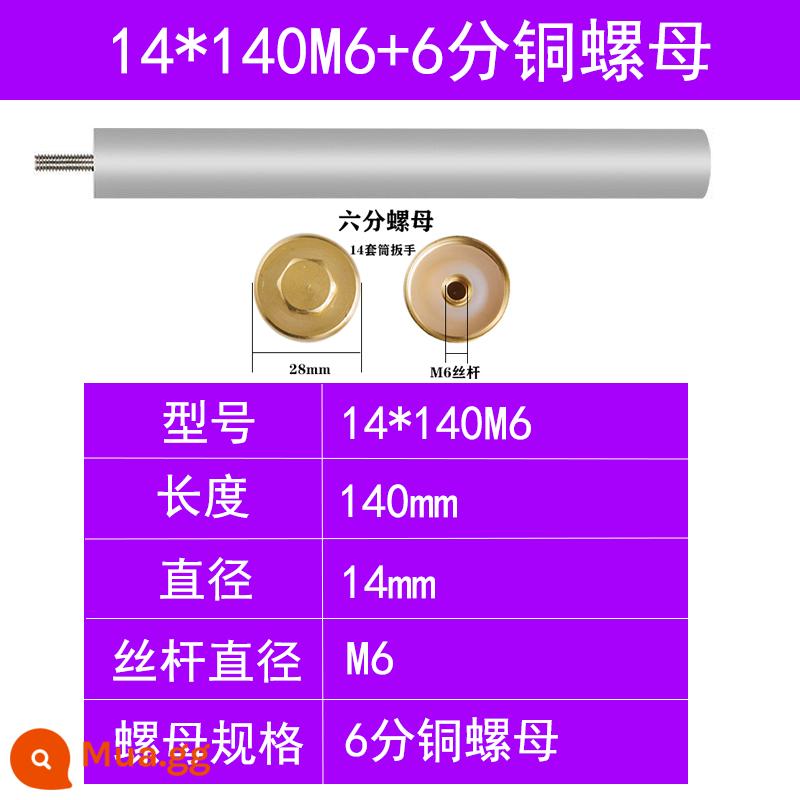 14*140M6+6分铜螺母

六分螺母

14套筒扳手

28mm

M6丝杆

| 型号 | 14*140M6 |
|---|---|
| 长度 | 140mm |
| 直径 | 14mm |
| 丝杆直径 | M6 |
| 螺母规格 | 6分铜螺母 |

Mua.gg